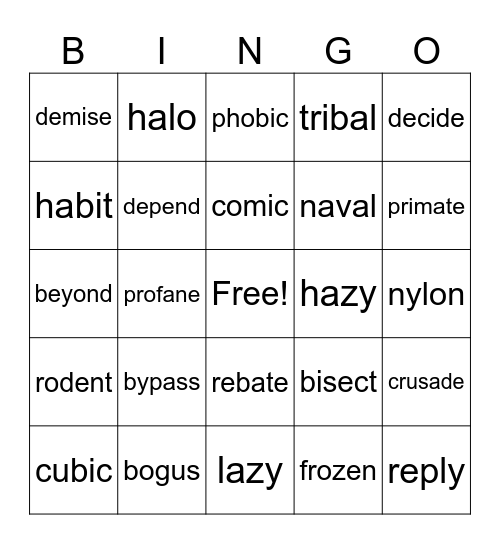 | B | I | N | G | O |
|---|---|---|---|---|
| demise | halo | phobic | tribal | decide |
| habit | depend | comic | naval | primate |
| beyond | profane | Free! | hazy | nylon |
| rodent | bypass | rebate | bisect | crusade |
| cubic | bogus | lazy | frozen | reply |